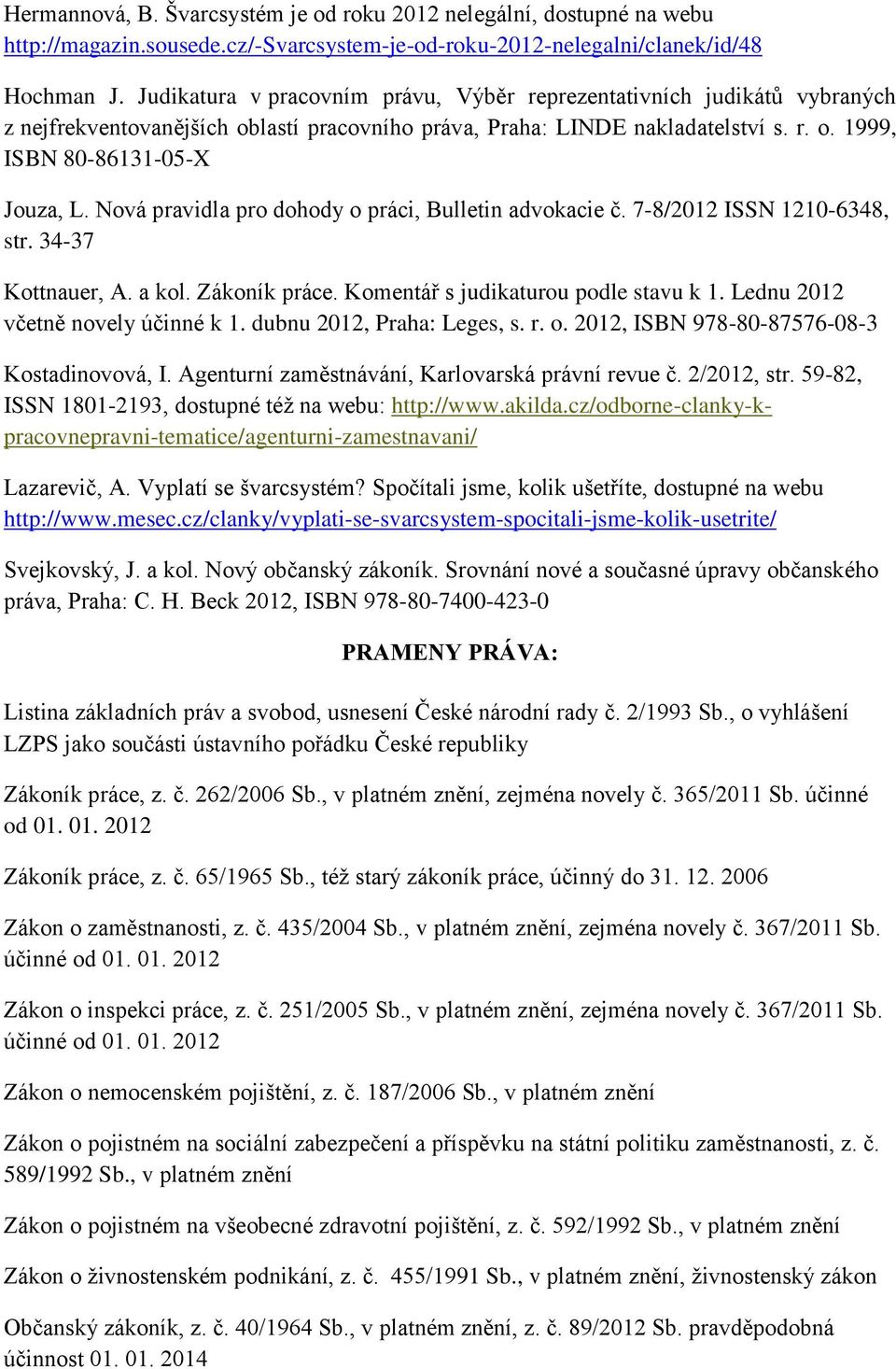 Hermannová, B. Švarcsystém je od roku 2012 nelegální, dostupné na webu http://magazin.sousede.cz/-Svarcsystem-je-od-roku-2012-nelegalni/clanek/id/48

Hochman J. Judikatura v pracovním právu, Výběr reprezentativních judikátů vybraných z nejfrekventovanějších oblastí pracovního práva, Praha: LINDE nakladatelství s. r. o. 1999, ISBN 80-86131-05-X

Jouza, L. Nová pravidla pro dohody o práci, Bulletin advokacie č. 7-8/2012 ISSN 1210-6348, str. 34-37

Kottnauer, A. a kol. Zákoník práce. Komentář s judikaturou podle stavu k 1. Lednu 2012 včetně novely účinné k 1. dubnu 2012, Praha: Leges, s. r. o. 2012, ISBN 978-80-87576-08-3

Kostadinovová, I. Agenturní zaměstnávání, Karlovarská právní revue č. 2/2012, str. 59-82, ISSN 1801-2193, dostupné též na webu: http://www.akilda.cz/odborne-clanky-k-pracovnepravni-tematice/agenturni-zamestnavani/

Lazarevič, A. Vyplatí se švarcsystém? Spočítali jsme, kolik ušetříte, dostupné na webu http://www.mesec.cz/clanky/vyplati-se-svarcsystem-spocitali-jsme-kolik-usetrite/

Svejkovský, J. a kol. Nový občanský zákoník. Srovnání nové a současné úpravy občanského práva, Praha: C. H. Beck 2012, ISBN 978-80-7400-423-0

PRAMENY PRÁVA:

Listina základních práv a svobod, usnesení České národní rady č. 2/1993 Sb., o vyhlášení LZPS jako součásti ústavního pořádku České republiky

Zákoník práce, z. č. 262/2006 Sb., v platném znění, zejména novely č. 365/2011 Sb. účinné od 01. 01. 2012

Zákoník práce, z. č. 65/1965 Sb., též starý zákoník práce, účinný do 31. 12. 2006

Zákon o zaměstnanosti, z. č. 435/2004 Sb., v platném znění, zejména novely č. 367/2011 Sb. účinné od 01. 01. 2012

Zákon o inspekci práce, z. č. 251/2005 Sb., v platném znění, zejména novely č. 367/2011 Sb. účinné od 01. 01. 2012

Zákon o nemocenském pojištění, z. č. 187/2006 Sb., v platném znění

Zákon o pojistném na sociální zabezpečení a příspěvku na státní politiku zaměstnanosti, z. č. 589/1992 Sb., v platném znění

Zákon o pojistném na všeobecné zdravotní pojištění, z. č. 592/1992 Sb., v platném znění

Zákon o živnostenském podnikání, z. č. 455/1991 Sb., v platném znění, živnostenský zákon

Občanský zákoník, z. č. 40/1964 Sb., v platném znění, z. č. 89/2012 Sb. pravděpodobná účinnost 01. 01. 2014